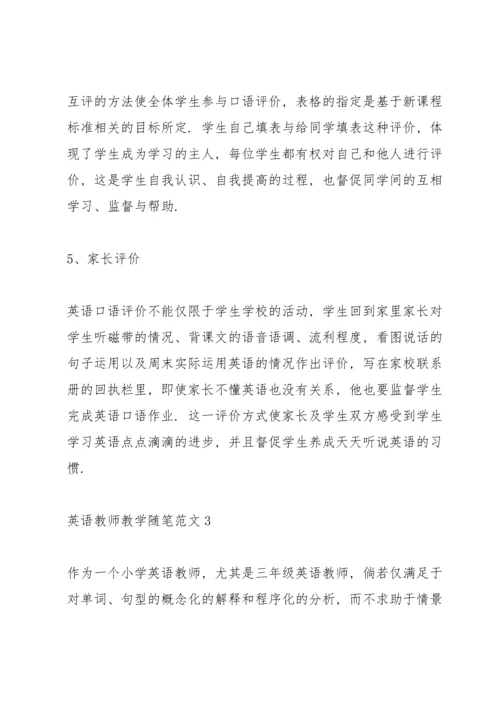 互评的方法使全体学生参与口语评价，表格的指定是基于新课程标准相关的目标所定．学生自己填表与给同学填表这种评价，体现了学生成为学习的主人，每位学生都有权对自己和他人进行评价，这是学生自我认识、自我提高的过程，也督促同学间的互相学习、监督与帮助．

5、家长评价

英语口语评价不能仅限于学生学校的活动，学生回到家里家长对学生听磁带的情况、背课文的语音语调、流利程度，看图说话的句子运用以及周末实际运用英语的情况作出评价，写在家校联系册的回执栏里，即使家长不懂英语也没有关系，他也要监督学生完成英语口语作业．这一评价方式使家长及学生双方感受到学生学习英语点点滴滴的进步，并且督促学生养成天天听说英语的习惯．

英语教师教学随笔范文 3

作为一个小学英语教师，尤其是三年级英语教师，倘若仅满足于对单词、句型的概念化的解释和程序化的分析，而不求助于情景